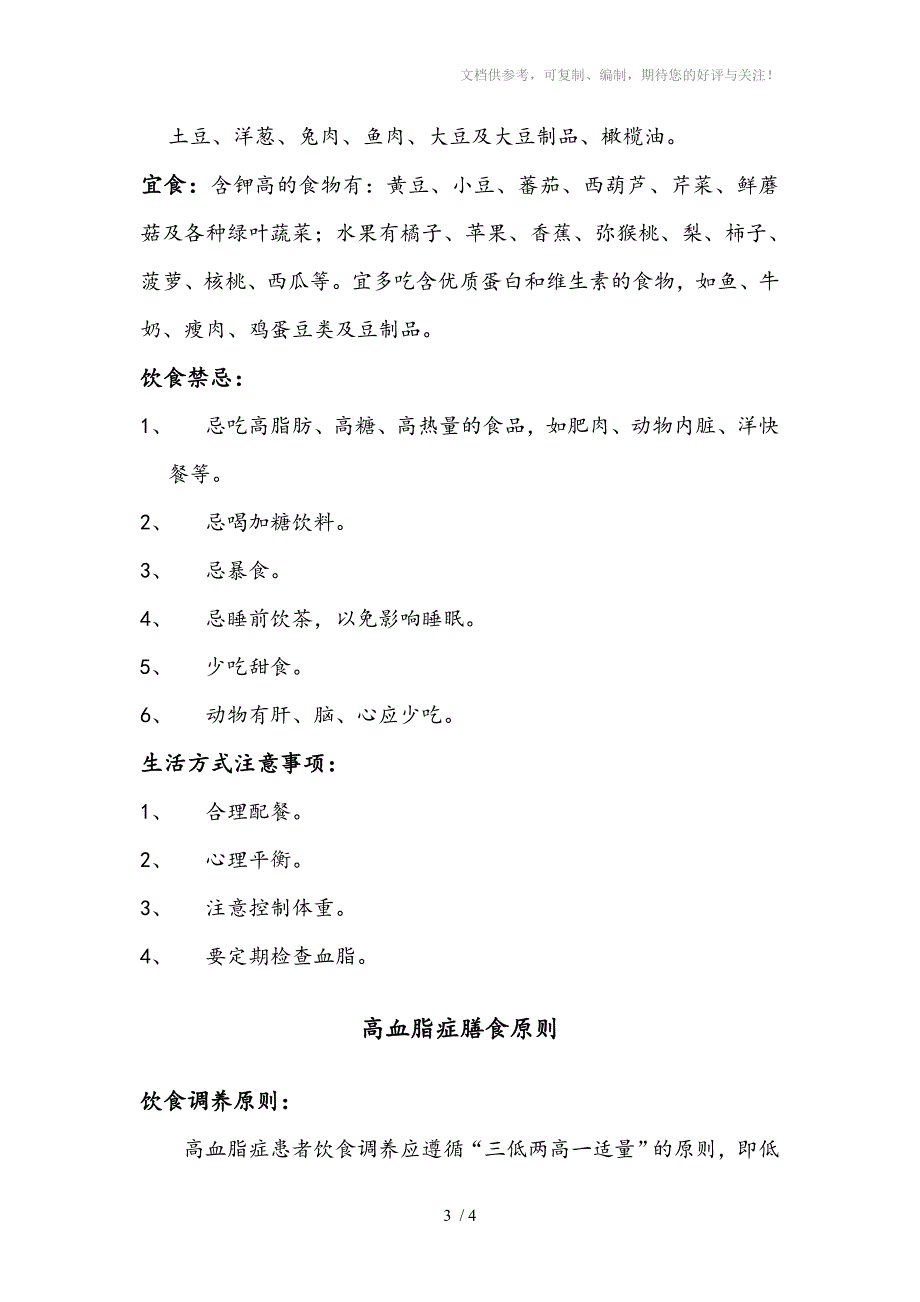 文档供参考，可复制、编制，期待您的好评与关注！

土豆、洋葱、兔肉、鱼肉、大豆及大豆制品、橄榄油。

宜食：含钾高的食物有：黄豆、小豆、蕃茄、西葫芦、芹菜、鲜蘑菇及各种绿叶蔬菜；水果有橘子、苹果、香蕉、弥猴桃、梨、柿子、菠萝、核桃、西瓜等。宜多吃含优质蛋白和维生素的食物，如鱼、牛奶、瘦肉、鸡蛋豆类及豆制品。

饮食禁忌：

1、 忌吃高脂肪、高糖、高热量的食品，如肥肉、动物内脏、洋快餐等。

2、 忌喝加糖饮料。

3、 忌暴食。

4、 忌睡前饮茶，以免影响睡眠。

5、 少吃甜食。

6、 动物有肝、脑、心应少吃。

生活方式注意事项：

1、 合理配餐。

2、 心理平衡。

3、 注意控制体重。

4、 要定期检查血脂。

高血脂症膳食原则

饮食调养原则：

高血脂症患者饮食调养应遵循“三低两高一适量”的原则，即低

3 / 4